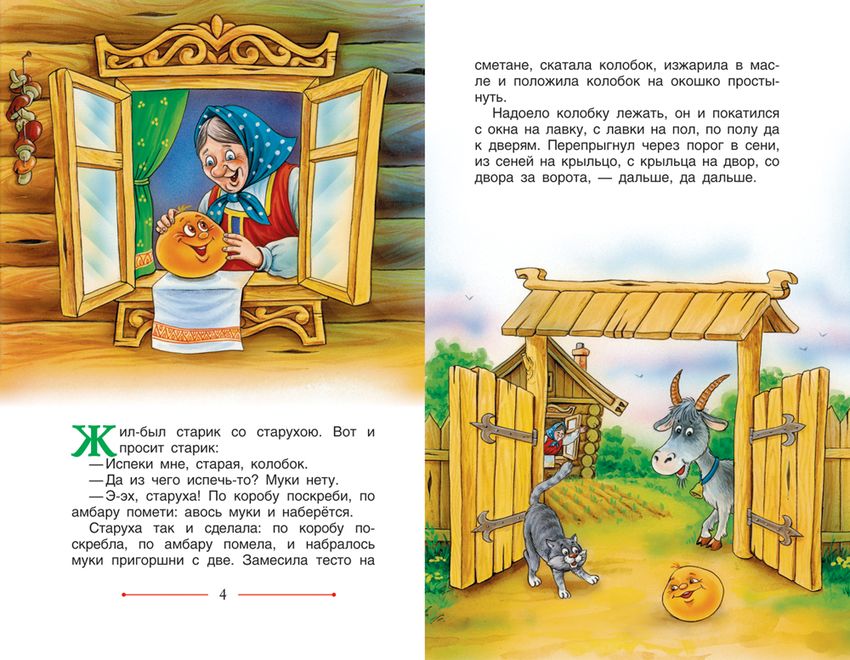 Жил-был старик со старухою. Вот и просит старик:
— Испеки мне, старая, колобок.
— Да из чего испечь-то? Муки нету.
— Э-эх, старуха! По коробу поскреби, по амбару помети: авось муки и наберётся.
Старуха так и сделала: по коробу поскребла, по амбару помела, и набралось муки пригоршни с две. Замесила тесто на

4

сметане, скатала колобок, изжарила в масле и положила колобок на окошко простынуть.
Надоело колобку лежать, он и покатился с окна на лавку, с лавки на пол, по полу да к дверям. Перепрыгнул через порог в сени, из сеней на крыльцо, с крыльца на двор, со двора за ворота, — дальше, да дальше.